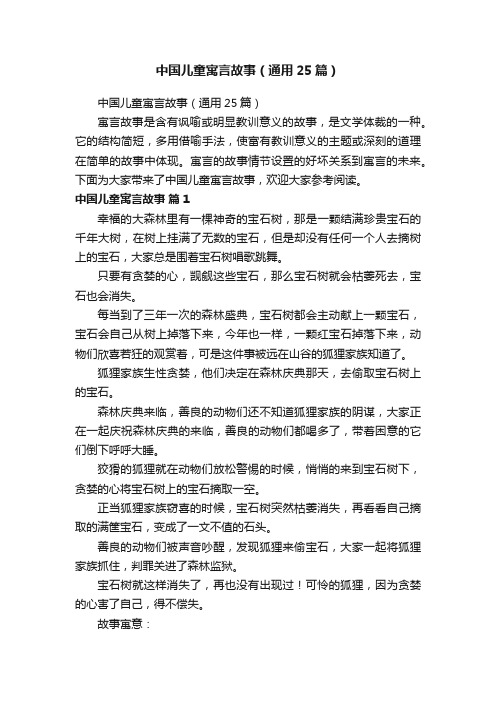 中国儿童寓言故事（通用25篇）

中国儿童寓言故事（通用25篇）

寓言故事是含有讽喻或明显教训意义的故事，是文学体裁的一种。它的结构简短，多用借喻手法，使富有教训意义的主题或深刻的道理在简单的故事中体现。寓言的故事情节设置的好坏关系到寓言的未来。下面为大家带来了中国儿童寓言故事，欢迎大家参考阅读。

中国儿童寓言故事 篇1

幸福的大森林里有一棵神奇的宝石树，那是一颗结满珍贵宝石的千年大树，在树上挂满了无数的宝石，但是却没有任何一个人去摘树上的宝石，大家总是围着宝石树唱歌跳舞。

只要有贪婪的心，觊觎这些宝石，那么宝石树就会枯萎死去，宝石也会消失。

每当到了三年一次的森林盛典，宝石树都会主动献上一颗宝石，宝石会自己从树上掉落下来，今年也一样，一颗红宝石掉落下来，动物们欣喜若狂的观赏着，可是这件事被远在山谷的狐狸家族知道了。

狐狸家族生性贪婪，他们决定在森林庆典那天，去偷取宝石树上的宝石。

森林庆典来临，善良的动物们还不知道狐狸家族的阴谋，大家正在一起庆祝森林庆典的来临，善良的动物们都喝多了，带着困意的它们倒下呼呼大睡。

狡猾的狐狸就在动物们放松警惕的时候，悄悄的来到宝石树下，贪婪的心将宝石树上的宝石摘取一空。

正当狐狸家族窃喜的时候，宝石树突然枯萎消失，再看看自己摘取的满筐宝石，变成了一文不值的石头。

善良的动物们被声音吵醒，发现狐狸来偷宝石，大家一起将狐狸家族抓住，判罪关进了森林监狱。

宝石树就这样消失了，再也没有出现过！可怜的狐狸，因为贪婪的心害了自己，得不偿失。

故事寓意：